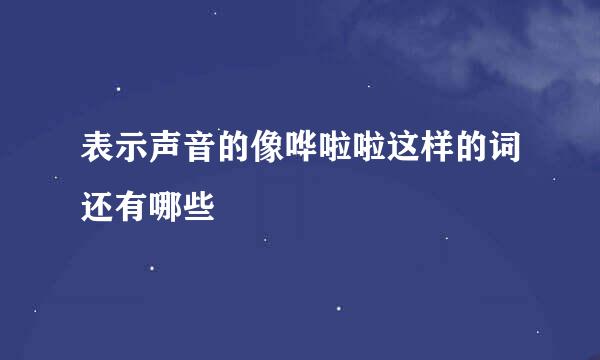 表示声音的像哗啦啦这样的词还有哪些